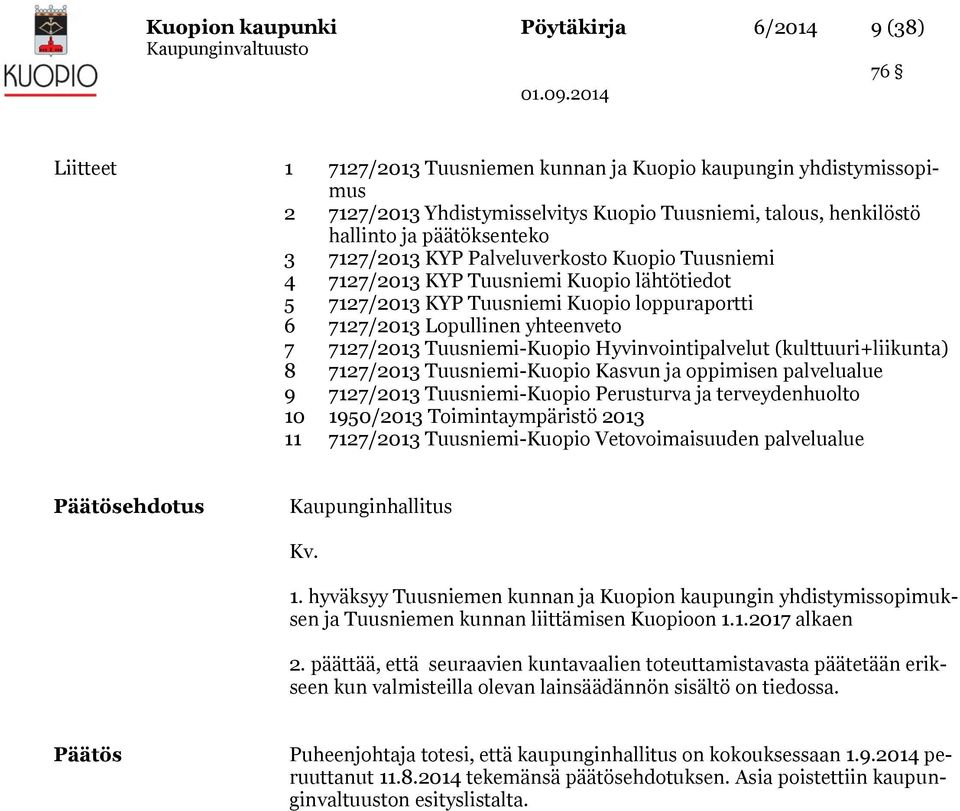 KUOPIO

Kuopion kaupunki
Kaupunginvaltuusto

Pöytäkirja

6/2014

9 (38)

76 §

01.09.2014

Liitteet
1 7127/2013 Tuusniemen kunnan ja Kuopio kaupungin yhdistymissopimus
2 7127/2013 Yhdistymisselvitys Kuopio Tuusniemi, talous, henkilöstö hallinto ja päätöksenteko
3 7127/2013 KYP Palveluverkosto Kuopio Tuusniemi
4 7127/2013 KYP Tuusniemi Kuopio lähtötiedot
5 7127/2013 KYP Tuusniemi Kuopio loppuraportti
6 7127/2013 Lopullinen yhteenveto
7 7127/2013 Tuusniemi-Kuopio Hyvinvointipalvelut (kulttuuri+liikunta)
8 7127/2013 Tuusniemi-Kuopio Kasvun ja oppimisen palvelualue
9 7127/2013 Tuusniemi-Kuopio Perusturva ja terveydenhuolto
10 1950/2013 Toimintaympäristö 2013
11 7127/2013 Tuusniemi-Kuopio Vetovoimaisuuden palvelualue

Päätösehdotus
Kaupunginhallitus

Kv.

1. hyväksyy Tuusniemen kunnan ja Kuopion kaupungin yhdistymissopimuksen ja Tuusniemen kunnan liittämisen Kuopioon 1.1.2017 alkaen

2. päättää, että seuraavien kuntavaalien toteuttamistavasta päätetään erikseen kun valmisteilla olevan lainsäädännön sisältö on tiedossa.

Päätös
Puheenjohtaja totesi, että kaupunginhallitus on kokouksessaan 1.9.2014 peruuttanut 11.8.2014 tekemänsä päätösehdotuksen. Asia poistettiin kaupunginvaltuuston esityslistalta.